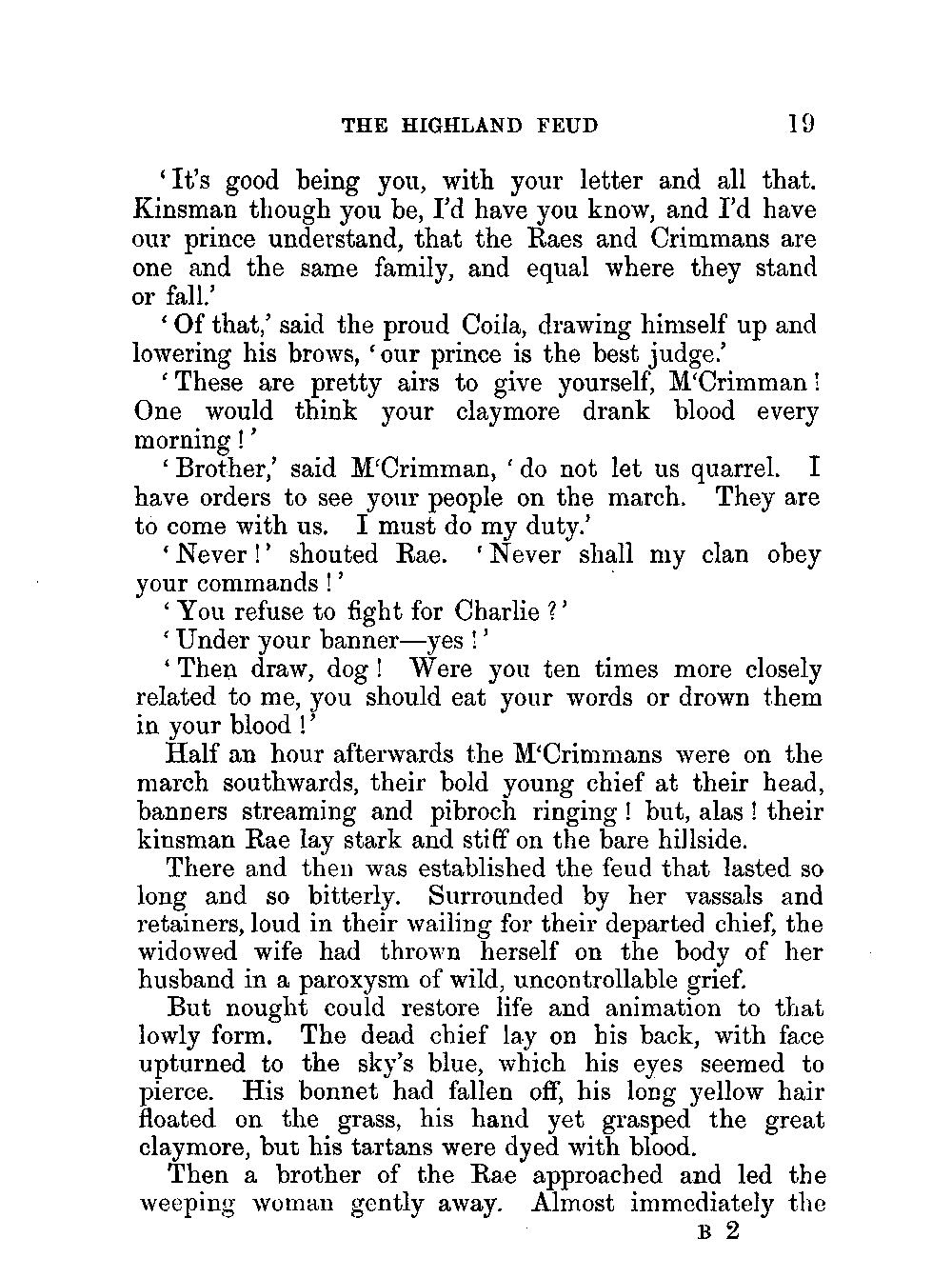 THE HIGHLAND FEUD 19

'It's good being you, with your letter and all that. Kinsman though you be, I'd have you know, and I'd have our prince understand, that the Raes and Crimmans are one and the same family, and equal where they stand or fall.'

'Of that,' said the proud Coila, drawing himself up and lowering his brows, 'our prince is the best judge.'

'These are pretty airs to give yourself, M'Crimman! One would think your claymore drank blood every morning!'

'Brother,' said M'Crimman, 'do not let us quarrel. I have orders to see your people on the march. They are to come with us. I must do my duty.'

'Never!' shouted Rae. 'Never shall my clan obey your commands!'

'You refuse to fight for Charlie?'

'Under your banner—yes!'

'Then draw, dog! Were you ten times more closely related to me, you should eat your words or drown them in your blood!'

Half an hour afterwards the M'Crimmans were on the march southwards, their bold young chief at their head, banners streaming and pibroch ringing! but, alas! their kinsman Rae lay stark and stiff on the bare hillside.

There and then was established the feud that lasted so long and so bitterly. Surrounded by her vassals and retainers, loud in their wailing for their departed chief, the widowed wife had thrown herself on the body of her husband in a paroxysm of wild, uncontrollable grief.

But nought could restore life and animation to that lowly form. The dead chief lay on his back, with face upturned to the sky's blue, which his eyes seemed to pierce. His bonnet had fallen off, his long yellow hair floated on the grass, his hand yet grasped the great claymore, but his tartans were dyed with blood.

Then a brother of the Rae approached and led the weeping woman gently away. Almost immediately the

B 2